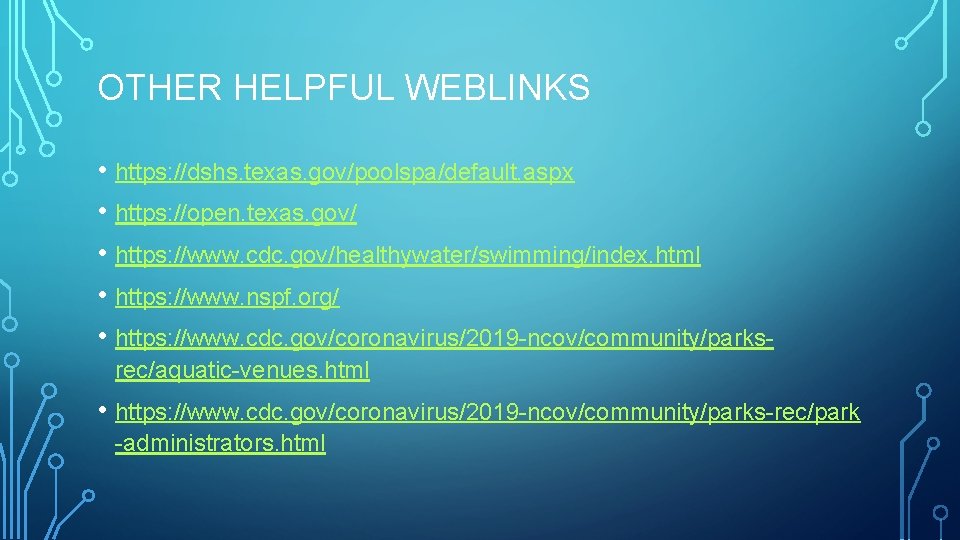 OTHER HELPFUL WEBLINKS

• https://dshs.texas.gov/poolspa/default.aspx

• https://open.texas.gov/

• https://www.cdc.gov/healthywater/swimming/index.html

• https://www.nspf.org/

• https://www.cdc.gov/coronavirus/2019-ncov/community/parks-rec/aquatic-venues.html

• https://www.cdc.gov/coronavirus/2019-ncov/community/parks-rec/park-administrators.html